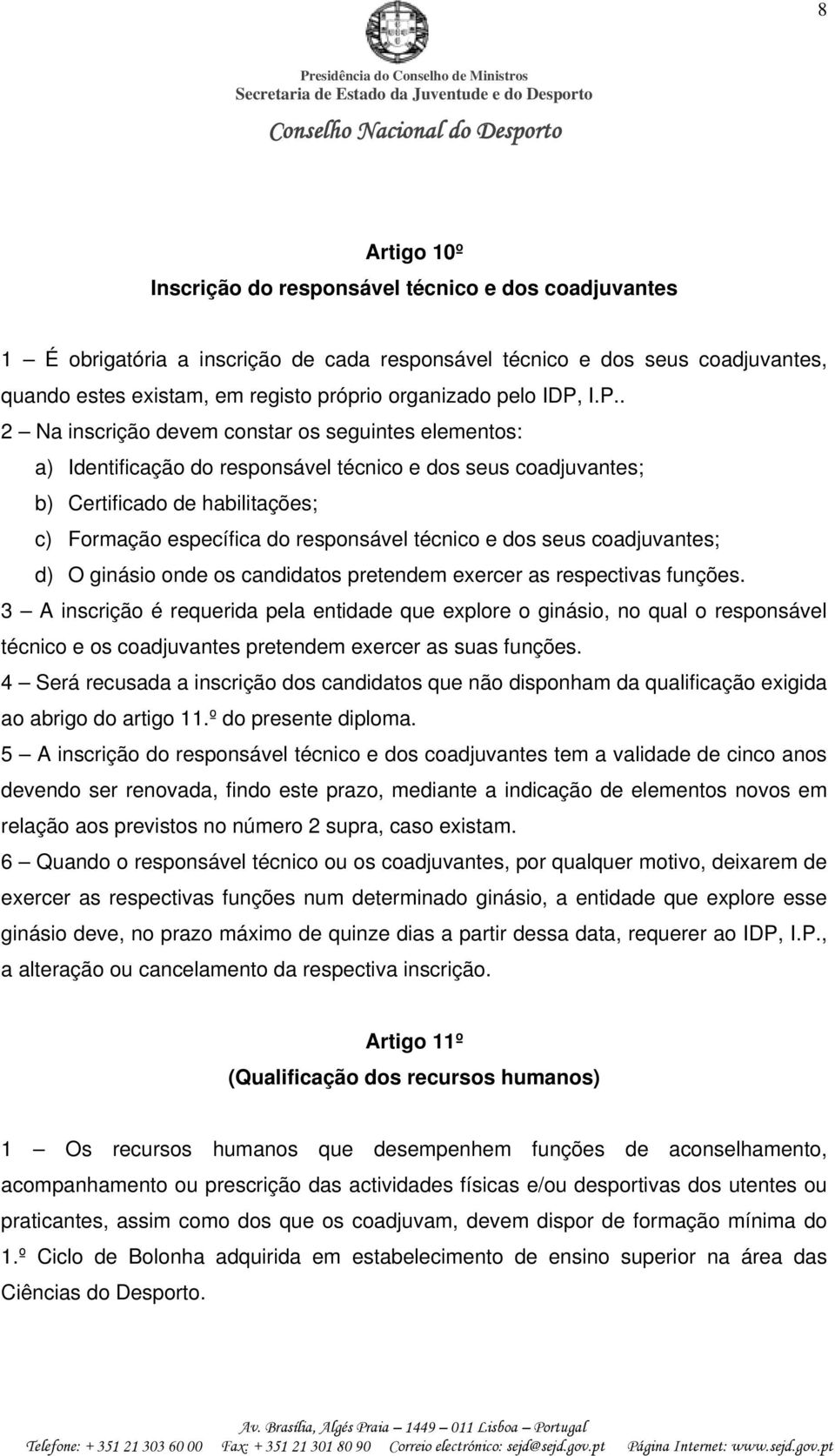 8

Presidência do Conselho de Ministros
Secretaria de Estado da Juventude e do Desporto
Conselho Nacional do Desporto

Artigo 10º
Inscrição do responsável técnico e dos coadjuvantes

1 – É obrigatória a inscrição de cada responsável técnico e dos seus coadjuvantes, quando estes existam, em registo próprio organizado pelo IDP, I.P..
2 – Na inscrição devem constar os seguintes elementos:
a) Identificação do responsável técnico e dos seus coadjuvantes;
b) Certificado de habilitações;
c) Formação específica do responsável técnico e dos seus coadjuvantes;
d) O ginásio onde os candidatos pretendem exercer as respectivas funções.
3 – A inscrição é requerida pela entidade que explore o ginásio, no qual o responsável técnico e os coadjuvantes pretendem exercer as suas funções.
4 – Será recusada a inscrição dos candidatos que não disponham da qualificação exigida ao abrigo do artigo 11.º do presente diploma.
5 – A inscrição do responsável técnico e dos coadjuvantes tem a validade de cinco anos devendo ser renovada, findo este prazo, mediante a indicação de elementos novos em relação aos previstos no número 2 supra, caso existam.
6 – Quando o responsável técnico ou os coadjuvantes, por qualquer motivo, deixarem de exercer as respectivas funções num determinado ginásio, a entidade que explore esse ginásio deve, no prazo máximo de quinze dias a partir dessa data, requerer ao IDP, I.P., a alteração ou cancelamento da respectiva inscrição.

Artigo 11º
(Qualificação dos recursos humanos)

1 – Os recursos humanos que desempenhem funções de aconselhamento, acompanhamento ou prescrição das actividades físicas e/ou desportivas dos utentes ou praticantes, assim como dos que os coadjuvam, devem dispor de formação mínima do 1.º Ciclo de Bolonha adquirida em estabelecimento de ensino superior na área das Ciências do Desporto.

Av. Brasília, Algés Praia – 1449 – 011 Lisboa – Portugal
Telefone: + 351 21 303 60 00   Fax: + 351 21 301 80 90   Correio electrónico: sejd@sejd.gov.pt   Página Internet: www.sejd.gov.pt